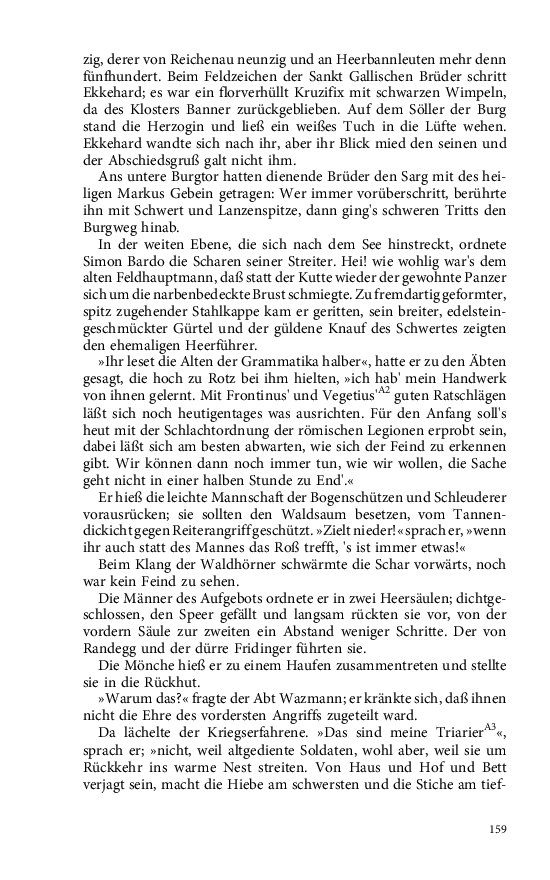 zig, derer von Reichenau neunzig und an Heerbannleuten mehr denn fünfhundert. Beim Feldzeichen der Sankt Gallischen Brüder schritt Ekkehard; es war ein florverhüllt Kruzifix mit schwarzen Wimpeln, da des Klosters Banner zurückgeblieben. Auf dem Söller der Burg stand die Herzogin und ließ ein weißes Tuch in die Lüfte wehen. Ekkehard wandte sich nach ihr, aber ihr Blick mied den seinen und der Abschiedsgruß galt nicht ihm.

Ans untere Burgtor hatten dienende Brüder den Sarg mit des heiligen Markus Gebein getragen: Wer immer vorüberschritt, berührte ihn mit Schwert und Lanzenspitze, dann ging's schweren Tritts den Burgweg hinab.

In der weiten Ebene, die sich nach dem See hinstreckt, ordnete Simon Bardo die Scharen seiner Streiter. Hei! wie wohlig war's dem alten Feldhauptmann, daß statt der Kutte wieder der gewohnte Panzer sich um die narbenbedeckte Brust schmiegte. Zu fremdartig geformter, spitz zugehender Stahlkappe kam er geritten, sein breiter, edelsteingeschmückter Gürtel und der güldene Knauf des Schwertes zeigten den ehemaligen Heerführer.

»Ihr leset die Alten der Grammatika halber«, hatte er zu den Äbten gesagt, die hoch zu Rotz bei ihm hielten, »ich hab' mein Handwerk von ihnen gelernt. Mit Frontinus' und Vegetius'$^{A2}$ guten Ratschlägen läßt sich noch heutigentages was ausrichten. Für den Anfang soll's heut mit der Schlachtordnung der römischen Legionen erprobt sein, dabei läßt sich am besten abwarten, wie sich der Feind zu erkennen gibt. Wir können dann noch immer tun, wie wir wollen, die Sache geht nicht in einer halben Stunde zu End'.«

Er hieß die leichte Mannschaft der Bogenschützen und Schleuderer vorausrücken; sie sollten den Waldsaum besetzen, vom Tannendickicht gegen Reiterangriff geschützt. »Zielt nieder!« sprach er, »wenn ihr auch statt des Mannes das Roß trefft, 's ist immer etwas!«

Beim Klang der Waldhörner schwärmte die Schar vorwärts, noch war kein Feind zu sehen.

Die Männer des Aufgebots ordnete er in zwei Heersäulen; dichtgeschlossen, den Speer gefällt und langsam rückten sie vor, von der vordern Säule zur zweiten ein Abstand weniger Schritte. Der von Randegg und der dürre Fridinger führten sie.

Die Mönche hieß er zu einem Haufen zusammentreten und stellte sie in die Rückhut.

»Warum das?« fragte der Abt Wazmann; er kränkte sich, daß ihnen nicht die Ehre des vordersten Angriffs zugeteilt ward.

Da lächelte der Kriegserfahrene. »Das sind meine Triarier$^{A3}$«, sprach er; »nicht, weil altgediente Soldaten, wohl aber, weil sie um Rückkehr ins warme Nest streiten. Von Haus und Hof und Bett verjagt sein, macht die Hiebe am schwersten und die Stiche am tief-

159